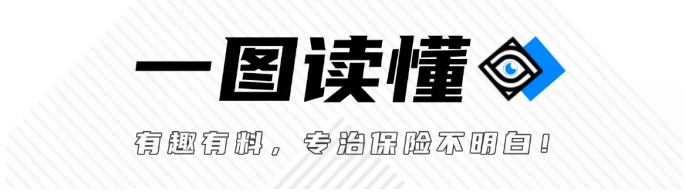 一图读懂

有趣有料，专治保险不明白！